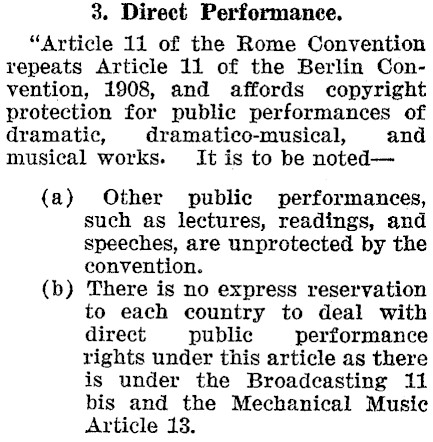 3. Direct Performance.

"Article 11 of the Rome Convention repeats Article 11 of the Berlin Convention, 1908, and affords copyright protection for public performances of dramatic, dramatico-musical, and musical works. It is to be noted—

(a) Other public performances, such as lectures, readings, and speeches, are unprotected by the convention.

(b) There is no express reservation to each country to deal with direct public performance rights under this article as there is under the Broadcasting 11 bis and the Mechanical Music Article 13.